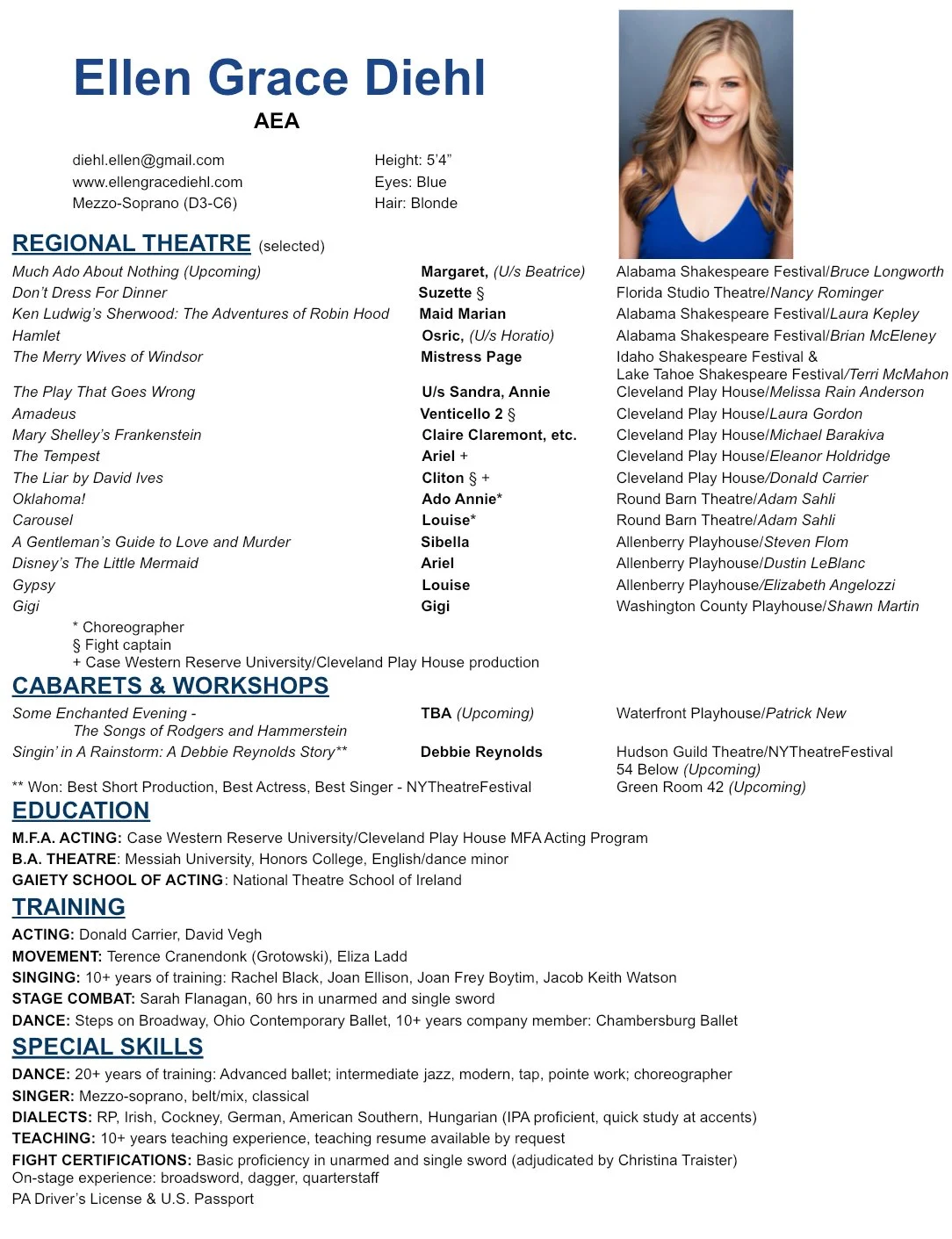 Ellen Grace Diehl
AEA

diehl.ellen@gmail.com
www.ellengracediehl.com
Mezzo-Soprano (D3-C6)

Height: 5'4"
Eyes: Blue
Hair: Blonde

REGIONAL THEATRE (selected)

| | | |
|---|---|---|
| Much Ado About Nothing (Upcoming) | Margaret, (U/s Beatrice) | Alabama Shakespeare Festival/Bruce Longworth |
| Don't Dress For Dinner | Suzette § | Florida Studio Theatre/Nancy Rominger |
| Ken Ludwig's Sherwood: The Adventures of Robin Hood | Maid Marian | Alabama Shakespeare Festival/Laura Kepley |
| Hamlet | Osric, (U/s Horatio) | Alabama Shakespeare Festival/Brian McEleney |
| The Merry Wives of Windsor | Mistress Page | Idaho Shakespeare Festival & Lake Tahoe Shakespeare Festival/Terri McMahon |
| The Play That Goes Wrong | U/s Sandra, Annie | Cleveland Play House/Melissa Rain Anderson |
| Amadeus | Venticello 2 § | Cleveland Play House/Laura Gordon |
| Mary Shelley's Frankenstein | Claire Claremont, etc. | Cleveland Play House/Michael Barakiva |
| The Tempest | Ariel + | Cleveland Play House/Eleanor Holdridge |
| The Liar by David Ives | Cliton § + | Cleveland Play House/Donald Carrier |
| Oklahoma! | Ado Annie* | Round Barn Theatre/Adam Sahli |
| Carousel | Louise* | Round Barn Theatre/Adam Sahli |
| A Gentleman's Guide to Love and Murder | Sibella | Allenberry Playhouse/Steven Flom |
| Disney's The Little Mermaid | Ariel | Allenberry Playhouse/Dustin LeBlanc |
| Gypsy | Louise | Allenberry Playhouse/Elizabeth Angelozzi |
| Gigi | Gigi | Washington County Playhouse/Shawn Martin |

* Choreographer
§ Fight captain
+ Case Western Reserve University/Cleveland Play House production

CABARETS & WORKSHOPS

| | | |
|---|---|---|
| Some Enchanted Evening - The Songs of Rodgers and Hammerstein | TBA (Upcoming) | Waterfront Playhouse/Patrick New |
| Singin' in A Rainstorm: A Debbie Reynolds Story** | Debbie Reynolds | Hudson Guild Theatre/NYTheatreFestival 54 Below (Upcoming) Green Room 42 (Upcoming) |

** Won: Best Short Production, Best Actress, Best Singer - NYTheatreFestival

EDUCATION
M.F.A. ACTING: Case Western Reserve University/Cleveland Play House MFA Acting Program
B.A. THEATRE: Messiah University, Honors College, English/dance minor
GAIETY SCHOOL OF ACTING: National Theatre School of Ireland

TRAINING
ACTING: Donald Carrier, David Vegh
MOVEMENT: Terence Cranendonk (Grotowski), Eliza Ladd
SINGING: 10+ years of training: Rachel Black, Joan Ellison, Joan Frey Boytim, Jacob Keith Watson
STAGE COMBAT: Sarah Flanagan, 60 hrs in unarmed and single sword
DANCE: Steps on Broadway, Ohio Contemporary Ballet, 10+ years company member: Chambersburg Ballet

SPECIAL SKILLS
DANCE: 20+ years of training: Advanced ballet; intermediate jazz, modern, tap, pointe work; choreographer
SINGER: Mezzo-soprano, belt/mix, classical
DIALECTS: RP, Irish, Cockney, German, American Southern, Hungarian (IPA proficient, quick study at accents)
TEACHING: 10+ years teaching experience, teaching resume available by request
FIGHT CERTIFICATIONS: Basic proficiency in unarmed and single sword (adjudicated by Christina Traister)
On-stage experience: broadsword, dagger, quarterstaff
PA Driver's License & U.S. Passport